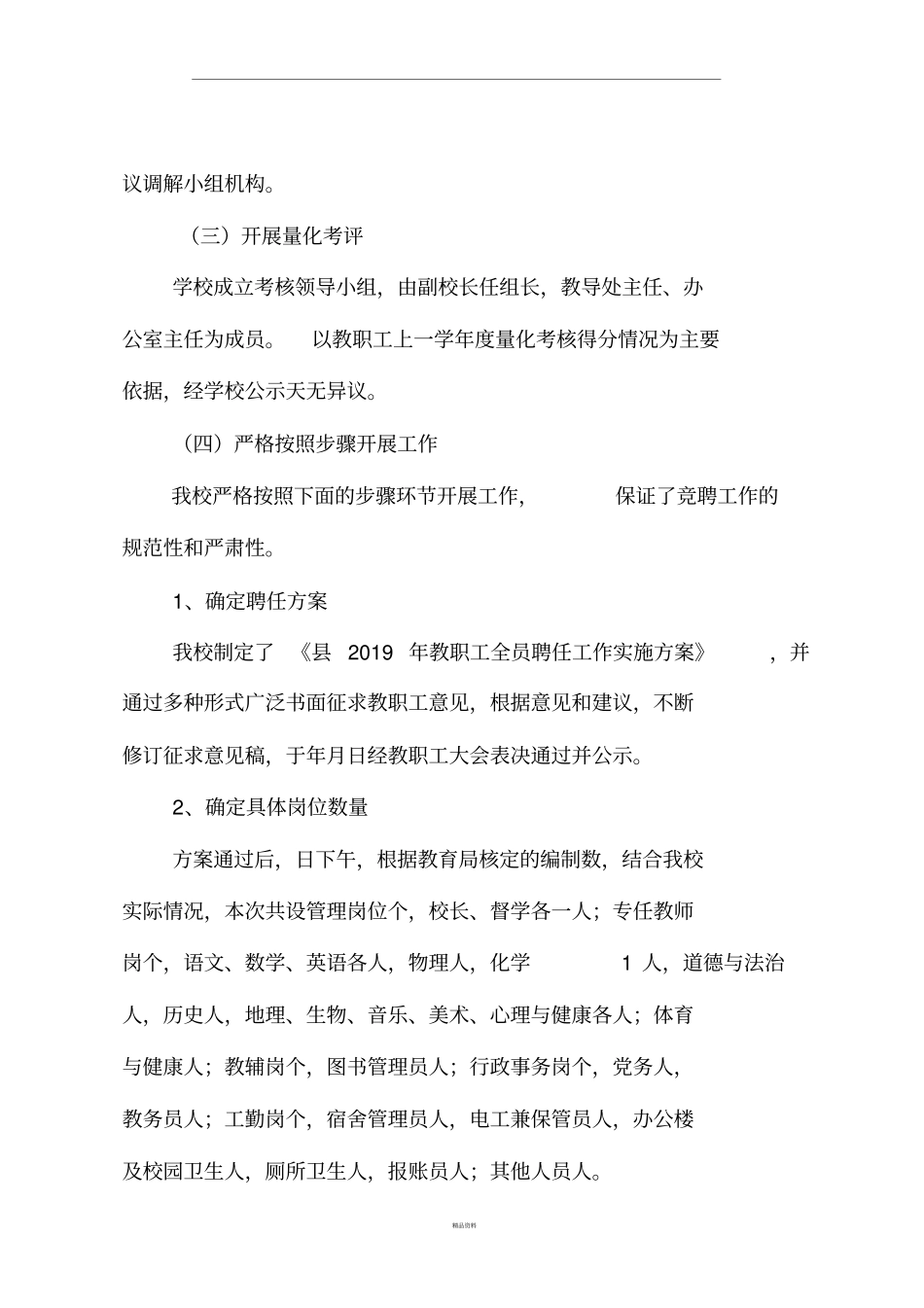 议调解小组机构。

（三）开展量化考评

学校成立考核领导小组，由副校长任组长，教导处主任、办公室主任为成员。 以教职工上一学年度量化考核得分情况为主要依据，经学校公示天无异议。

（四）严格按照步骤开展工作

我校严格按照下面的步骤环节开展工作， 保证了竞聘工作的规范性和严肃性。

1、确定聘任方案

我校制定了 《县 2019 年教职工全员聘任工作实施方案》 ，并通过多种形式广泛书面征求教职工意见，根据意见和建议，不断修订征求意见稿，于年月日经教职工大会表决通过并公示。

2、确定具体岗位数量

方案通过后，日下午，根据教育局核定的编制数，结合我校实际情况，本次共设管理岗位个，校长、督学各一人；专任教师岗个，语文、数学、英语各人，物理人，化学 1 人，道德与法治人，历史人，地理、生物、音乐、美术、心理与健康各人；体育与健康人；教辅岗个，图书管理员人；行政事务岗个，党务人，教务员人；工勤岗个，宿舍管理员人，电工兼保管员人，办公楼及校园卫生人，厕所卫生人，报账员人；其他人员人。

精品资料